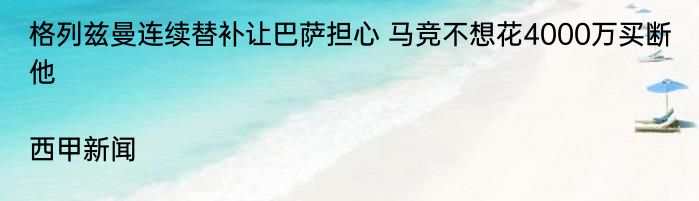 格列兹曼连续替补让巴萨担心 马竞不想花4000万买断他

西甲新闻